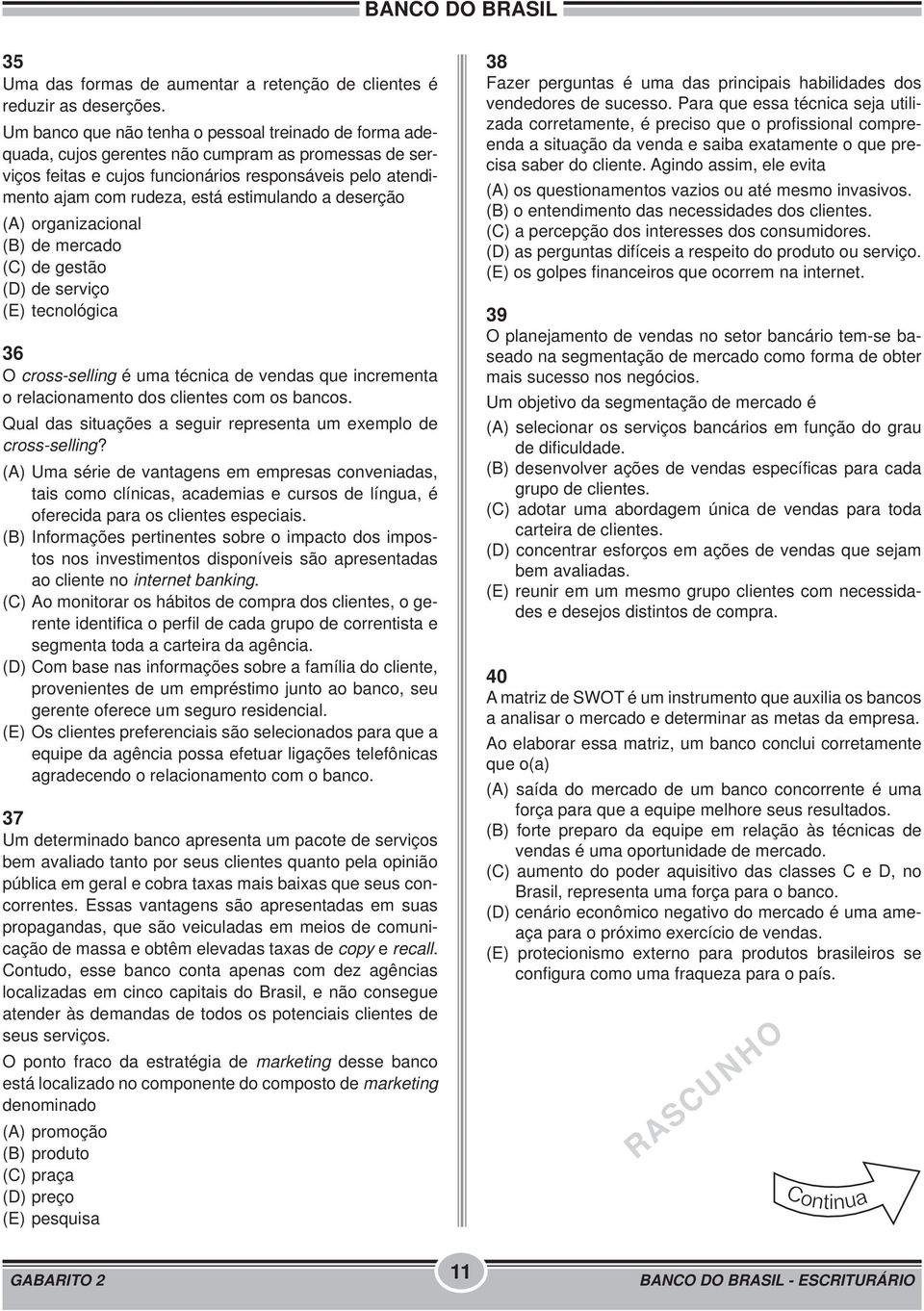 BANCO DO BRASIL

35
Uma das formas de aumentar a retenção de clientes é reduzir as deserções.
Um banco que não tenha o pessoal treinado de forma adequada, cujos gerentes não cumpram as promessas de serviços feitas e cujos funcionários responsáveis pelo atendimento ajam com rudeza, está estimulando a deserção
(A) organizacional
(B) de mercado
(C) de gestão
(D) de serviço
(E) tecnológica

36
O cross-selling é uma técnica de vendas que incrementa o relacionamento dos clientes com os bancos.
Qual das situações a seguir representa um exemplo de cross-selling?
(A) Uma série de vantagens em empresas conveniadas, tais como clínicas, academias e cursos de língua, é oferecida para os clientes especiais.
(B) Informações pertinentes sobre o impacto dos impostos nos investimentos disponíveis são apresentadas ao cliente no internet banking.
(C) Ao monitorar os hábitos de compra dos clientes, o gerente identifica o perfil de cada grupo de correntista e segmenta toda a carteira da agência.
(D) Com base nas informações sobre a família do cliente, provenientes de um empréstimo junto ao banco, seu gerente oferece um seguro residencial.
(E) Os clientes preferenciais são selecionados para que a equipe da agência possa efetuar ligações telefônicas agradecendo o relacionamento com o banco.

37
Um determinado banco apresenta um pacote de serviços bem avaliado tanto por seus clientes quanto pela opinião pública em geral e cobra taxas mais baixas que seus concorrentes. Essas vantagens são apresentadas em suas propagandas, que são veiculadas em meios de comunicação de massa e obtêm elevadas taxas de copy e recall. Contudo, esse banco conta apenas com dez agências localizadas em cinco capitais do Brasil, e não consegue atender às demandas de todos os potenciais clientes de seus serviços.
O ponto fraco da estratégia de marketing desse banco está localizado no componente do composto de marketing denominado
(A) promoção
(B) produto
(C) praça
(D) preço
(E) pesquisa

38
Fazer perguntas é uma das principais habilidades dos vendedores de sucesso. Para que essa técnica seja utilizada corretamente, é preciso que o profissional compreenda a situação da venda e saiba exatamente o que precisa saber do cliente. Agindo assim, ele evita
(A) os questionamentos vazios ou até mesmo invasivos.
(B) o entendimento das necessidades dos clientes.
(C) a percepção dos interesses dos consumidores.
(D) as perguntas difíceis a respeito do produto ou serviço.
(E) os golpes financeiros que ocorrem na internet.

39
O planejamento de vendas no setor bancário tem-se baseado na segmentação de mercado como forma de obter mais sucesso nos negócios.
Um objetivo da segmentação de mercado é
(A) selecionar os serviços bancários em função do grau de dificuldade.
(B) desenvolver ações de vendas específicas para cada grupo de clientes.
(C) adotar uma abordagem única de vendas para toda carteira de clientes.
(D) concentrar esforços em ações de vendas que sejam bem avaliadas.
(E) reunir em um mesmo grupo clientes com necessidades e desejos distintos de compra.

40
A matriz de SWOT é um instrumento que auxilia os bancos a analisar o mercado e determinar as metas da empresa.
Ao elaborar essa matriz, um banco conclui corretamente que o(a)
(A) saída do mercado de um banco concorrente é uma força para que a equipe melhore seus resultados.
(B) forte preparo da equipe em relação às técnicas de vendas é uma oportunidade de mercado.
(C) aumento do poder aquisitivo das classes C e D, no Brasil, representa uma força para o banco.
(D) cenário econômico negativo do mercado é uma ameaça para o próximo exercício de vendas.
(E) protecionismo externo para produtos brasileiros se configura como uma fraqueza para o país.

RASCUNHO

Continua

GABARITO 2
11
BANCO DO BRASIL - ESCRITURÁRIO